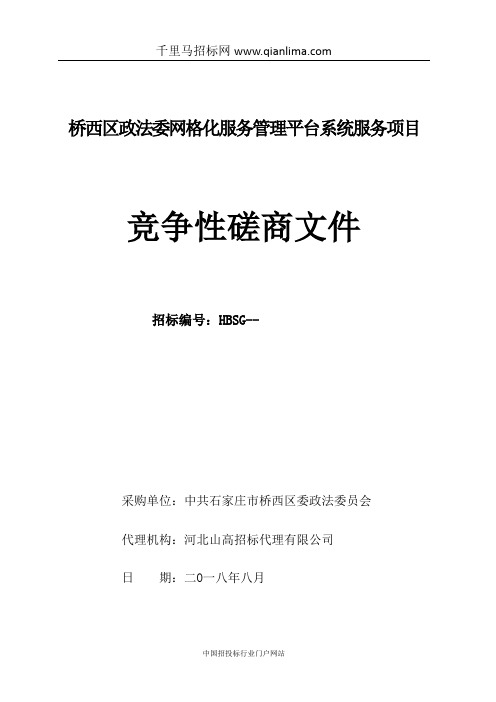 千里马招标网 www.qianlima.com

桥西区政法委网格化服务管理平台系统服务项目

竞争性磋商文件

招标编号：HBSG--

采购单位：中共石家庄市桥西区委政法委员会

代理机构：河北山高招标代理有限公司

日　　期：二0一八年八月

中国招投标行业门户网站